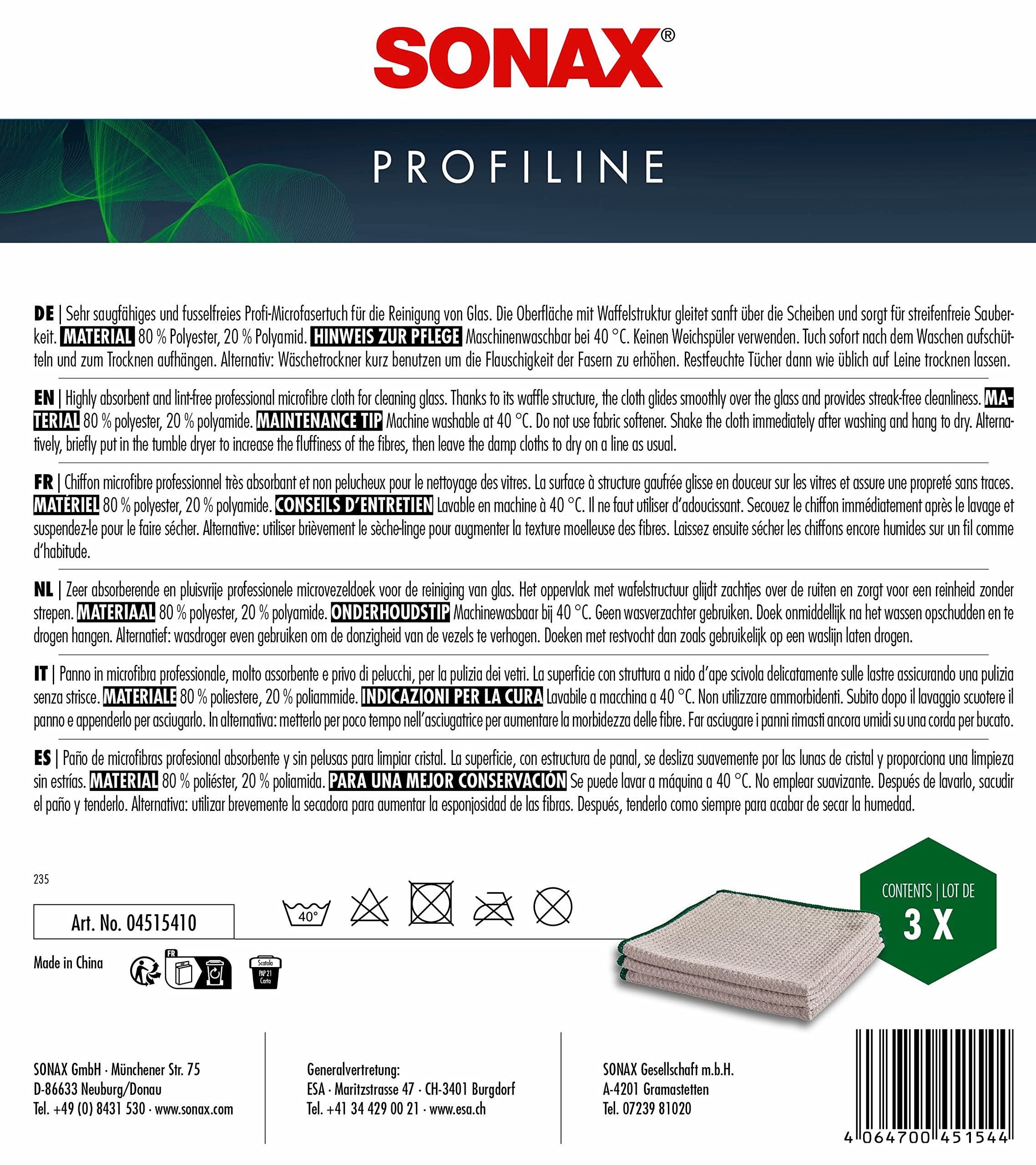 SONAX®

PROFILINE

DE | Sehr saugfähiges und fusselfreies Profi-Microfasertuch für die Reinigung von Glas. Die Oberfläche mit Waffelstruktur gleitet sanft über die Scheiben und sorgt für streifenfreie Sauberkeit. MATERIAL 80 % Polyester, 20 % Polyamid. HINWEIS ZUR PFLEGE Maschinenwaschbar bei 40 °C. Keinen Weichspüler verwenden. Tuch sofort nach dem Waschen aufschütteln und zum Trocknen aufhängen. Alternativ: Wäschetrockner kurz benutzen um die Flauschigkeit der Fasern zu erhöhen. Restfeuchte Tücher dann wie üblich auf Leine trocknen lassen.

EN | Highly absorbent and lint-free professional microfibre cloth for cleaning glass. Thanks to its waffle structure, the cloth glides smoothly over the glass and provides streak-free cleanliness. MATERIAL 80 % polyester, 20 % polyamide. MAINTENANCE TIP Machine washable at 40 °C. Do not use fabric softener. Shake the cloth immediately after washing and hang to dry. Alternatively, briefly put in the tumble dryer to increase the fluffiness of the fibres, then leave the damp cloths to dry on a line as usual.

FR | Chiffon microfibre professionnel très absorbant et non pelucheux pour le nettoyage des vitres. La surface à structure gaufrée glisse en douceur sur les vitres et assure une propreté sans traces. MATÉRIEL 80 % polyester, 20 % polyamide. CONSEILS D'ENTRETIEN Lavable en machine à 40 °C. Il ne faut utiliser d'adoucissant. Secouez le chiffon immédiatement après le lavage et suspendez-le pour le faire sécher. Alternative: utiliser brièvement le sèche-linge pour augmenter la texture moelleuse des fibres. Laissez ensuite sécher les chiffons encore humides sur un fil comme d'habitude.

NL | Zeer absorberende en pluisvrije professionele microvezeldoek voor de reiniging van glas. Het oppervlak met wafelstructuur glijdt zachtjes over de ruiten en zorgt voor een reinheid zonder strepen. MATERIAAL 80 % polyester, 20 % polyamide. ONDERHOUDSTIP Machinewasbaar bij 40 °C. Geen wasverzachter gebruiken. Doek onmiddellijk na het wassen opschudden en te drogen hangen. Alternatief: wasdroger even gebruiken om de donzigheid van de vezels te verhogen. Doeken met restvocht dan zoals gebruikelijk op een waslijn laten drogen.

IT | Panno in microfibra professionale, molto assorbente e privo di pelucchi, per la pulizia dei vetri. La superficie con struttura a nido d'ape scivola delicatamente sulle lastre assicurando una pulizia senza strisce. MATERIALE 80 % poliestere, 20 % poliammide. INDICAZIONI PER LA CURA Lavabile a macchina a 40 °C. Non utilizzare ammorbidenti. Subito dopo il lavaggio scuotere il panno e appenderlo per asciugarlo. In alternativa: metterlo per poco tempo nell'asciugatrice per aumentare la morbidezza delle fibre. Far asciugare i panni rimasti ancora umidi su una corda per bucato.

ES | Paño de microfibras profesional absorbente y sin pelusas para limpiar cristal. La superficie, con estructura de panal, se desliza suavemente por las lunas de cristal y proporciona una limpieza sin estrías. MATERIAL 80 % poliéster, 20 % poliamida. PARA UNA MEJOR CONSERVACIÓN Se puede lavar a máquina a 40 °C. No emplear suavizante. Después de lavarlo, sacudir el paño y tenderlo. Alternativa: utilizar brevemente la secadora para aumentar la esponjosidad de las fibras. Después, tenderlo como siempre para acabar de secar la humedad.

235

Art. No. 04515410

40°

CONTENTS | LOT DE
3 X

Made in China

FR

Scatola PAP 21 Carta

SONAX GmbH · Münchener Str. 75
D-86633 Neuburg/Donau
Tel. +49 (0) 8431 530 · www.sonax.com

Generalvertretung:
ESA · Maritzstrasse 47 · CH-3401 Burgdorf
Tel. +41 34 429 00 21 · www.esa.ch

SONAX Gesellschaft m.b.H.
A-4201 Gramastetten
Tel. 07239 81020

4 064700 451544